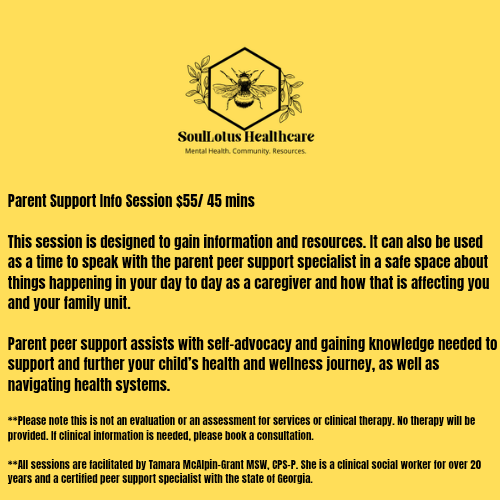 SoulLotus Healthcare
Mental Health. Community. Resources.

Parent Support Info Session $55/ 45 mins

This session is designed to gain information and resources. It can also be used as a time to speak with the parent peer support specialist in a safe space about things happening in your day to day as a caregiver and how that is affecting you and your family unit.

Parent peer support assists with self-advocacy and gaining knowledge needed to support and further your child's health and wellness journey, as well as navigating health systems.

**Please note this is not an evaluation or an assessment for services or clinical therapy. No therapy will be provided. If clinical information is needed, please book a consultation.

**All sessions are facilitated by Tamara McAlpin-Grant MSW, CPS-P. She is a clinical social worker for over 20 years and a certified peer support specialist with the state of Georgia.